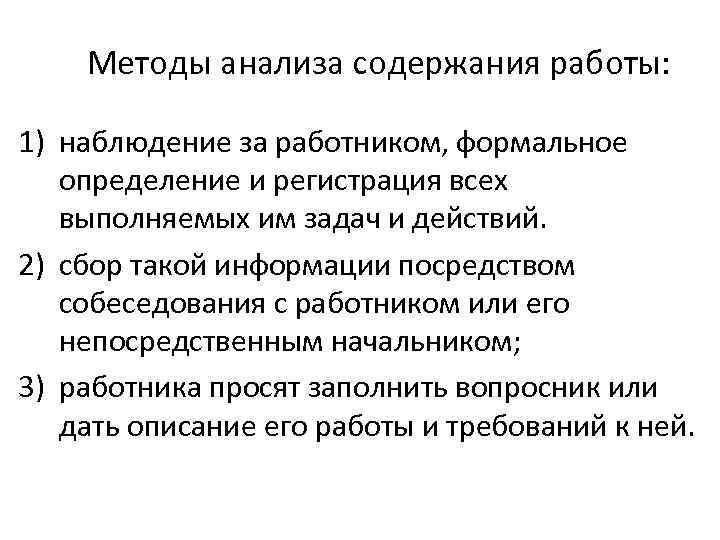 Методы анализа содержания работы:

1) наблюдение за работником, формальное определение и регистрация всех выполняемых им задач и действий.

2) сбор такой информации посредством собеседования с работником или его непосредственным начальником;

3) работника просят заполнить вопросник или дать описание его работы и требований к ней.